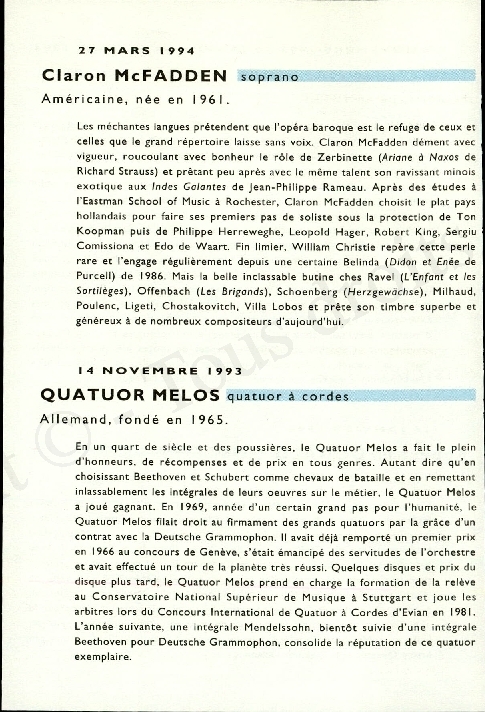 27 MARS 1994

Claron McFADDEN soprano

Américaine, née en 1961.

Les méchantes langues prétendent que l'opéra baroque est le refuge de ceux et celles que le grand répertoire laisse sans voix. Claron McFadden dément avec vigueur, roucoulant avec bonheur le rôle de Zerbinette (Ariane à Naxos de Richard Strauss) et prêtant peu après avec le même talent son ravissant minois exotique aux Indes Galantes de Jean-Philippe Rameau. Après des études à l'Eastman School of Music à Rochester, Claron McFadden choisit le plat pays hollandais pour faire ses premiers pas de soliste sous la protection de Ton Koopman puis de Philippe Herreweghe, Leopold Hager, Robert King, Sergiu Comissiona et Edo de Waart. Fin limier, William Christie repère cette perle rare et l'engage régulièrement depuis une certaine Belinda (Didon et Enée de Purcell) de 1986. Mais la belle inclassable butine ches Ravel (L'Enfant et les Sortilèges), Offenbach (Les Brigands), Schoenberg (Herzgewächse), Milhaud, Poulenc, Ligeti, Chostakovitch, Villa Lobos et prête son timbre superbe et généreux à de nombreux compositeurs d'aujourd'hui.

14 NOVEMBRE 1993

QUATUOR MELOS quatuor à cordes

Allemand, fondé en 1965.

En un quart de siècle et des poussières, le Quatuor Melos a fait le plein d'honneurs, de récompenses et de prix en tous genres. Autant dire qu'en choisissant Beethoven et Schubert comme chevaux de bataille et en remettant inlassablement les intégrales de leurs oeuvres sur le métier, le Quatuor Melos a joué gagnant. En 1969, année d'un certain grand pas pour l'humanité, le Quatuor Melos filait droit au firmament des grands quatuors par la grâce d'un contrat avec la Deutsche Grammophon. Il avait déjà remporté un premier prix en 1966 au concours de Genève, s'était émancipé des servitudes de l'orchestre et avait effectué un tour de la planète très réussi. Quelques disques et prix du disque plus tard, le Quatuor Melos prend en charge la formation de la relève au Conservatoire National Supérieur de Musique à Stuttgart et joue les arbitres lors du Concours International de Quatuor à Cordes d'Evian en 1981. L'année suivante, une intégrale Mendelssohn, bientôt suivie d'une intégrale Beethoven pour Deutsche Grammophon, consolide la réputation de ce quatuor exemplaire.